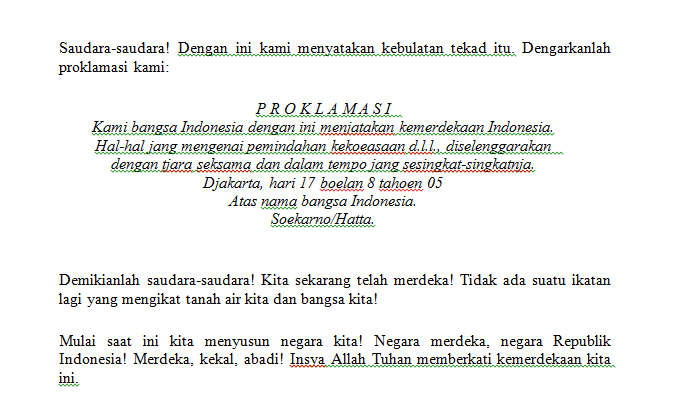 Saudara-saudara! Dengan ini kami menyatakan kebulatan tekad itu. Dengarkanlah proklamasi kami:

P R O K L A M A S I
Kami bangsa Indonesia dengan ini menjatakan kemerdekaan Indonesia.
Hal-hal jang mengenai pemindahan kekoeasaan d.l.l., diselenggarakan
dengan tjara seksama dan dalam tempo jang sesingkat-singkatnja.
Djakarta, hari 17 boelan 8 tahoen 05
Atas nama bangsa Indonesia.
Soekarno/Hatta.

Demikianlah saudara-saudara! Kita sekarang telah merdeka! Tidak ada suatu ikatan lagi yang mengikat tanah air kita dan bangsa kita!

Mulai saat ini kita menyusun negara kita! Negara merdeka, negara Republik Indonesia! Merdeka, kekal, abadi! Insya Allah Tuhan memberkati kemerdekaan kita ini.